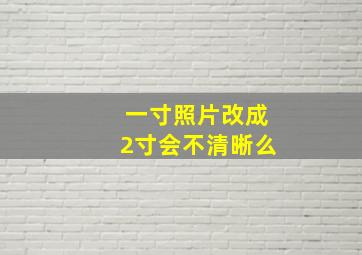 一寸照片改成
2寸会不清晰么